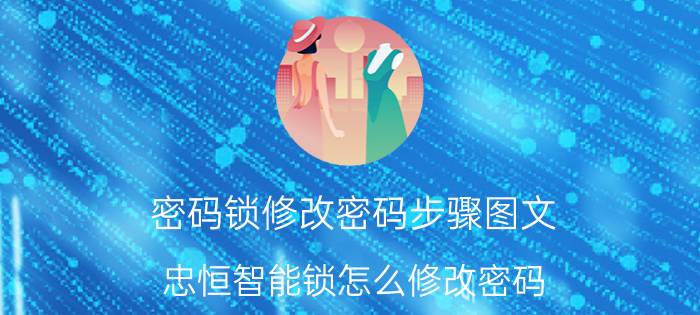 密码锁修改密码步骤图文

忠恒智能锁怎么修改密码